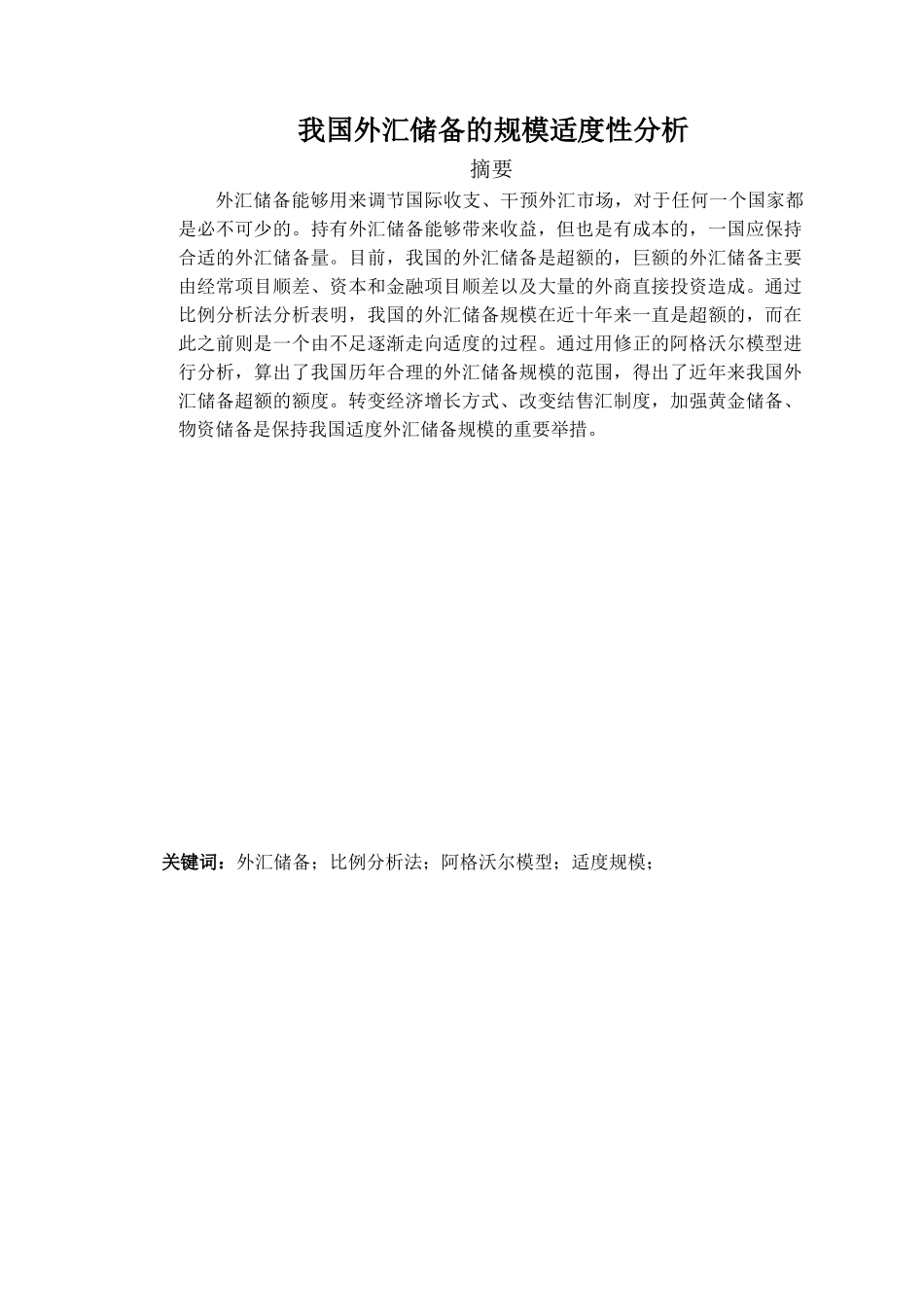 我国外汇储备的规模适度性分析

摘要

外汇储备能够用来调节国际收支、干预外汇市场，对于任何一个国家都是必不可少的。持有外汇储备能够带来收益，但也是有成本的，一国应保持合适的外汇储备量。目前，我国的外汇储备是超额的，巨额的外汇储备主要由经常项目顺差、资本和金融项目顺差以及大量的外商直接投资造成。通过比例分析法分析表明，我国的外汇储备规模在近十年来一直是超额的，而在此之前则是一个由不足逐渐走向适度的过程。通过用修正的阿格沃尔模型进行分析，算出了我国历年合理的外汇储备规模的范围，得出了近年来我国外汇储备超额的额度。转变经济增长方式、改变结售汇制度，加强黄金储备、物资储备是保持我国适度外汇储备规模的重要举措。

关键词：外汇储备；比例分析法；阿格沃尔模型；适度规模；